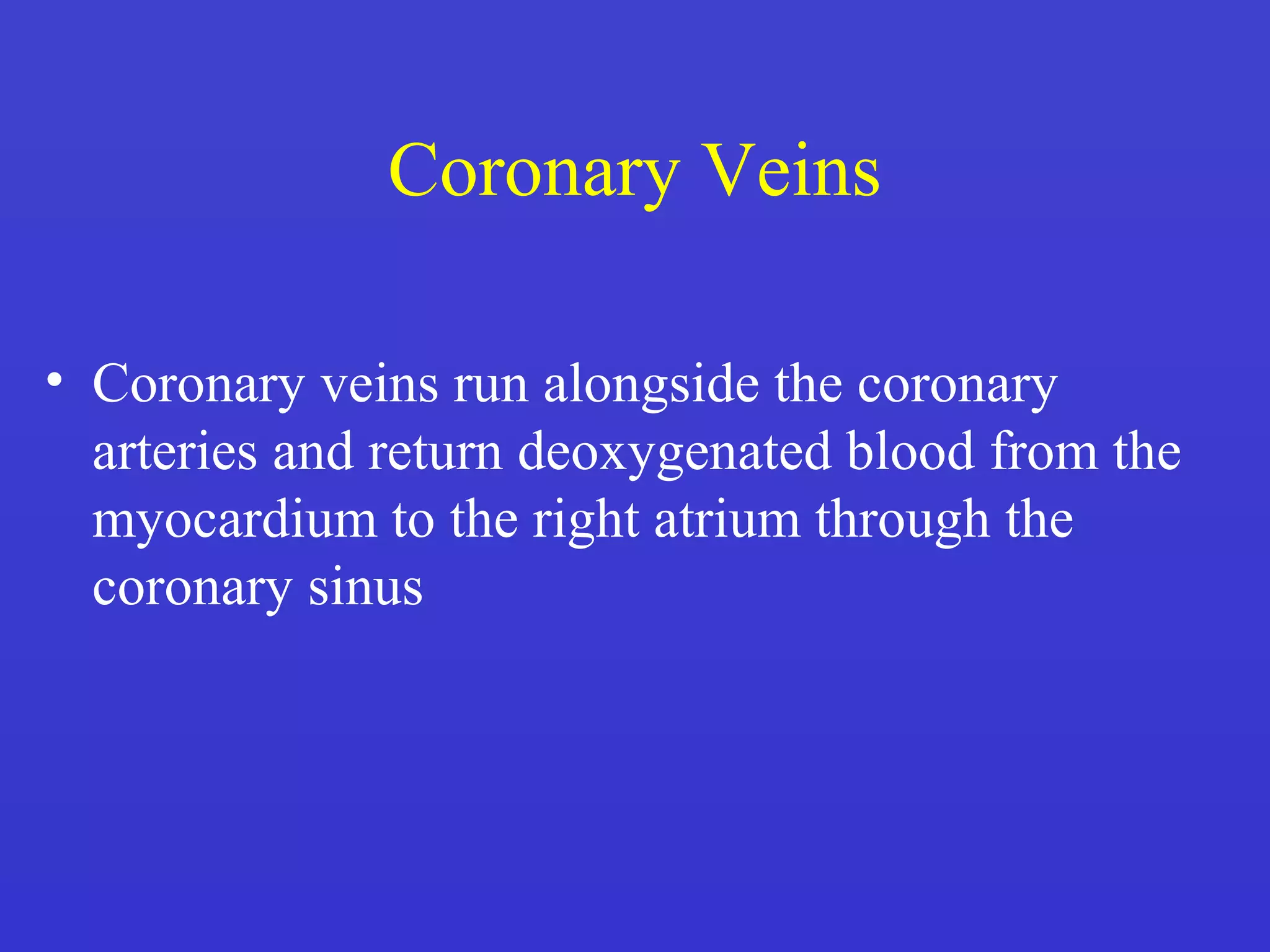 Coronary Veins

• Coronary veins run alongside the coronary arteries and return deoxygenated blood from the myocardium to the right atrium through the coronary sinus